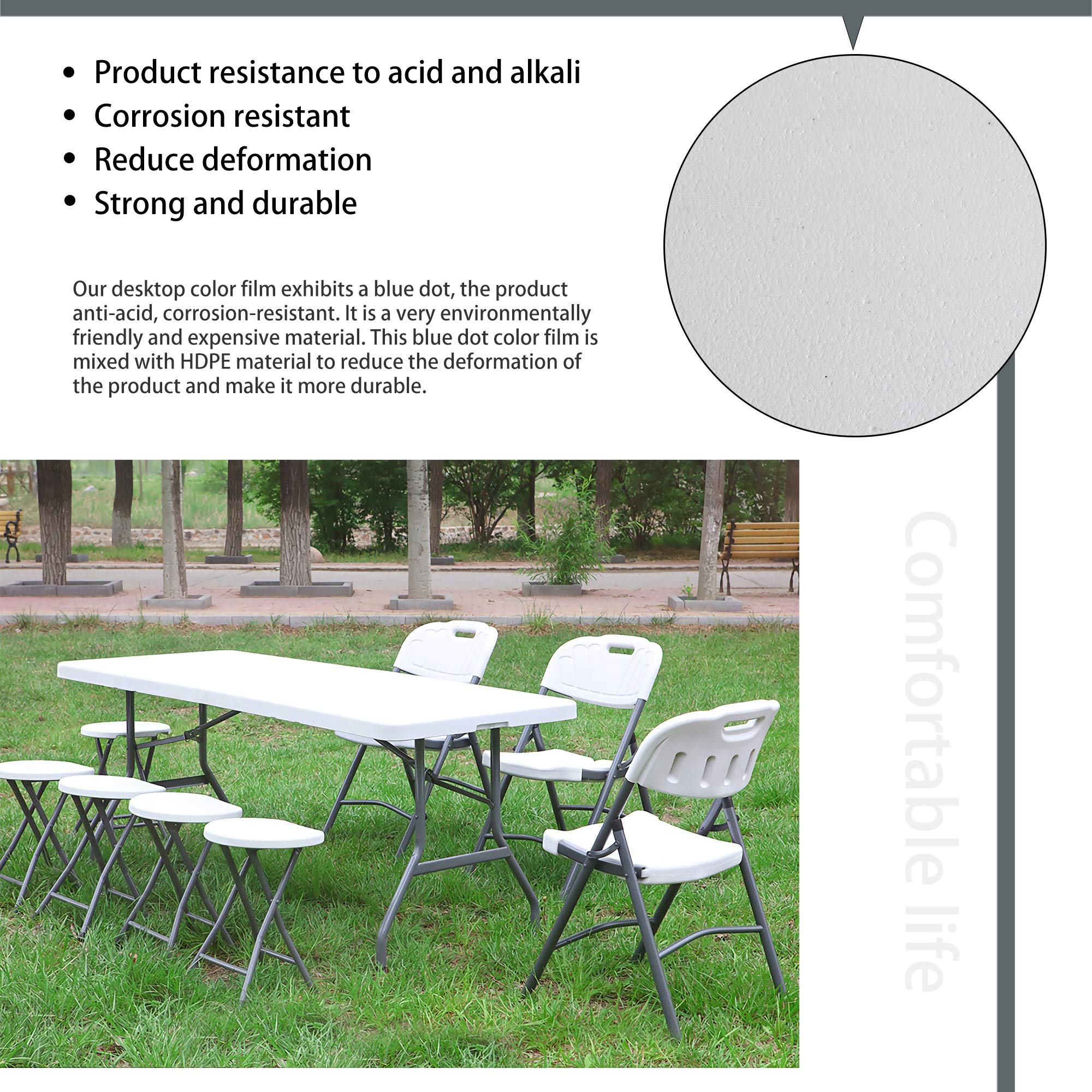 • Product resistance to acid and alkali
• Corrosion resistant
• Reduce deformation
• Strong and durable

Our desktop color film exhibits a blue dot, the product anti-acid, corrosion-resistant. It is a very environmentally friendly and expensive material. This blue dot color film is mixed with HDPE material to reduce the deformation of the product and make it more durable.

Comfortable life